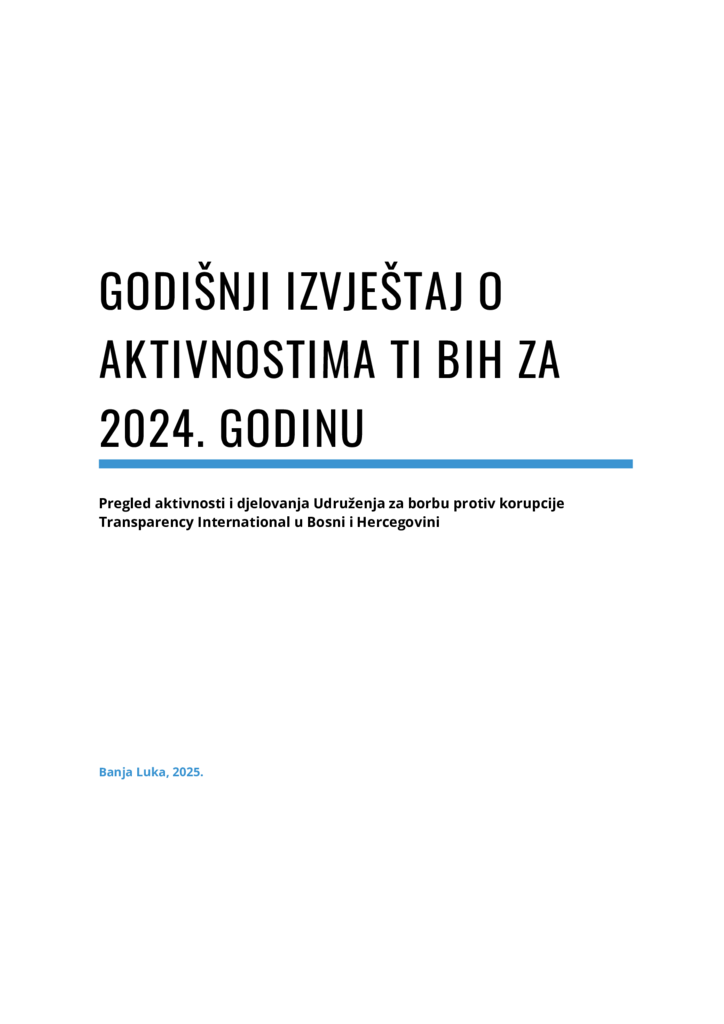 GODIŠNJI IZVJEŠTAJ O AKTIVNOSTIMA TI BIH ZA 2024. GODINU

Pregled aktivnosti i djelovanja Udruženja za borbu protiv korupcije Transparency International u Bosni i Hercegovini

Banja Luka, 2025.